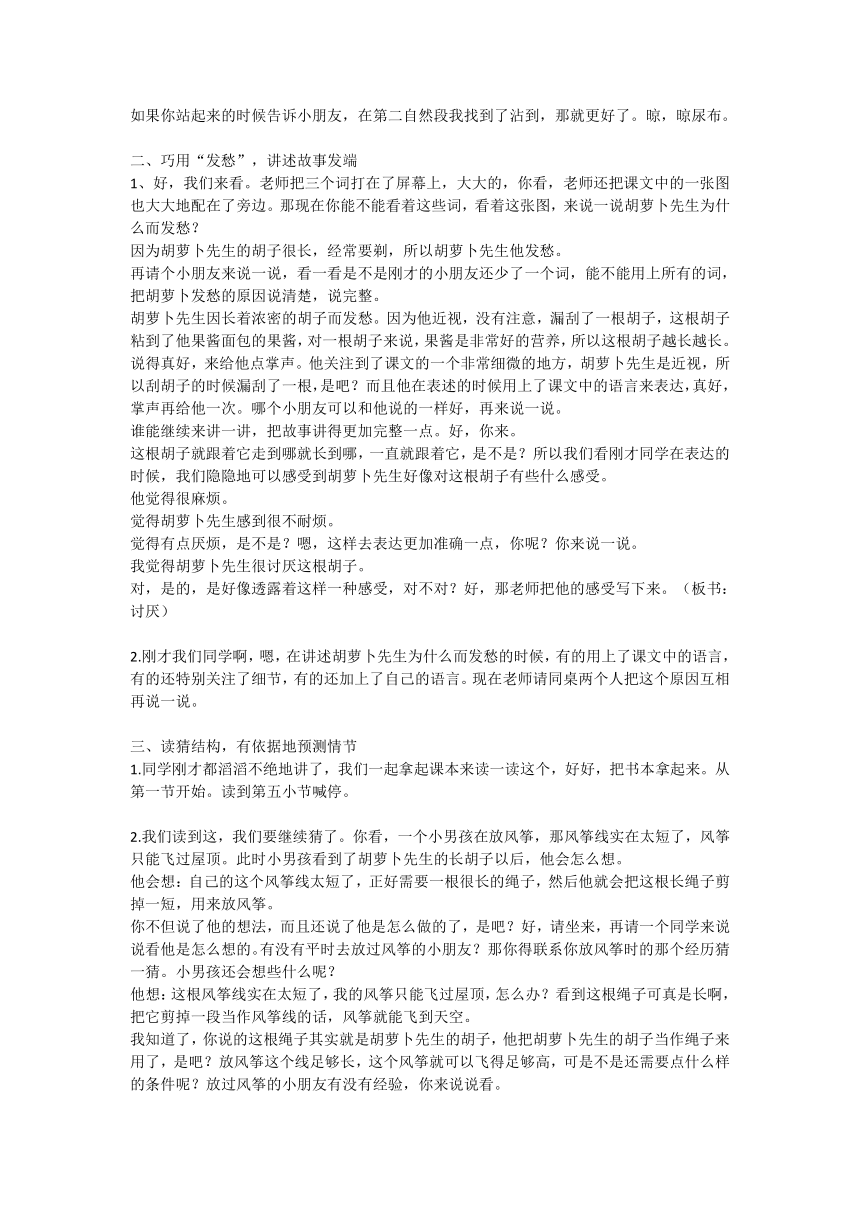 如果你站起来的时候告诉小朋友，在第二自然段我找到了沾到，那就更好了。晾，晾尿布。

二、巧用“发愁”，讲述故事发端
1、好，我们来看。老师把三个词打在了屏幕上，大大的，你看，老师还把课文中的一张图也大大地配在了旁边。那现在你能不能看着这些词，看着这张图，来说一说胡萝卜先生为什么而发愁？
因为胡萝卜先生的胡子很长，经常要剃，所以胡萝卜先生他发愁。
再请个小朋友来说一说，看一看是不是刚才的小朋友还少了一个词，能不能用上所有的词，把胡萝卜发愁的原因说清楚，说完整。
胡萝卜先生因长着浓密的胡子而发愁。因为他近视，没有注意，漏刮了一根胡子，这根胡子粘到了他果酱面包的果酱，对一根胡子来说，果酱是非常好的营养，所以这根胡子越长越长。
说得真好，来给他点掌声。他关注到了课文的一个非常细微的地方，胡萝卜先生是近视，所以刮胡子的时候漏刮了一根，是吧？而且他在表述的时候用上了课文中的语言来表达，真好，掌声再给他一次。哪个小朋友可以和他说的一样好，再来说一说。
谁能继续来讲一讲，把故事讲得更加完整一点。好，你来。
这根胡子就跟着它走到哪就长到哪，一直就跟着它，是不是？所以我们看刚才同学在表达的时候，我们隐隐地可以感受到胡萝卜先生好像对这根胡子有些什么感受。
他觉得很麻烦。
觉得胡萝卜先生感到很不耐烦。
觉得有点厌烦，是不是？嗯，这样去表达更加准确一点，你呢？你来说一说。
我觉得胡萝卜先生很讨厌这根胡子。
对，是的，是好像透露着这样一种感受，对不对？好，那老师把他的感受写下来。（板书：讨厌）

2.刚才我们同学啊，嗯，在讲述胡萝卜先生为什么而发愁的时候，有的用上了课文中的语言，有的还特别关注了细节，有的还加上了自己的语言。现在老师请同桌两个人把这个原因互相再说一说。

三、读猜结构，有依据地预测情节
1.同学刚才都滔滔不绝地讲了，我们一起拿起课本来读一读这个，好好，把书本拿起来。从第一节开始。读到第五小节喊停。

2.我们读到这，我们要继续猜了。你看，一个小男孩在放风筝，那风筝线实在太短了，风筝只能飞过屋顶。此时小男孩看到了胡萝卜先生的长胡子以后，他会怎么想。
他会想：自己的这个风筝线太短了，正好需要一根很长的绳子，然后他就会把这根长绳子剪掉一短，用来放风筝。
你不但说了他的想法，而且还说了他是怎么做的了，是吧？好，请坐来，再请一个同学来说说看他是怎么想的。有没有平时去放过风筝的小朋友？那你得联系你放风筝时的那个经历猜一猜。小男孩还会想些什么呢？
他想：这根风筝线实在太短了，我的风筝只能飞过屋顶，怎么办？看到这根绳子可真是长啊，把它剪掉一段当作风筝线的话，风筝就能飞到天空。
我知道了，你说的这根绳子其实就是胡萝卜先生的胡子，他把胡萝卜先生的胡子当作绳子来用了，是吧？放风筝这个线足够长，这个风筝就可以飞得足够高，可是不是还需要点什么样的条件呢？放过风筝的小朋友有没有经验，你来说说看。